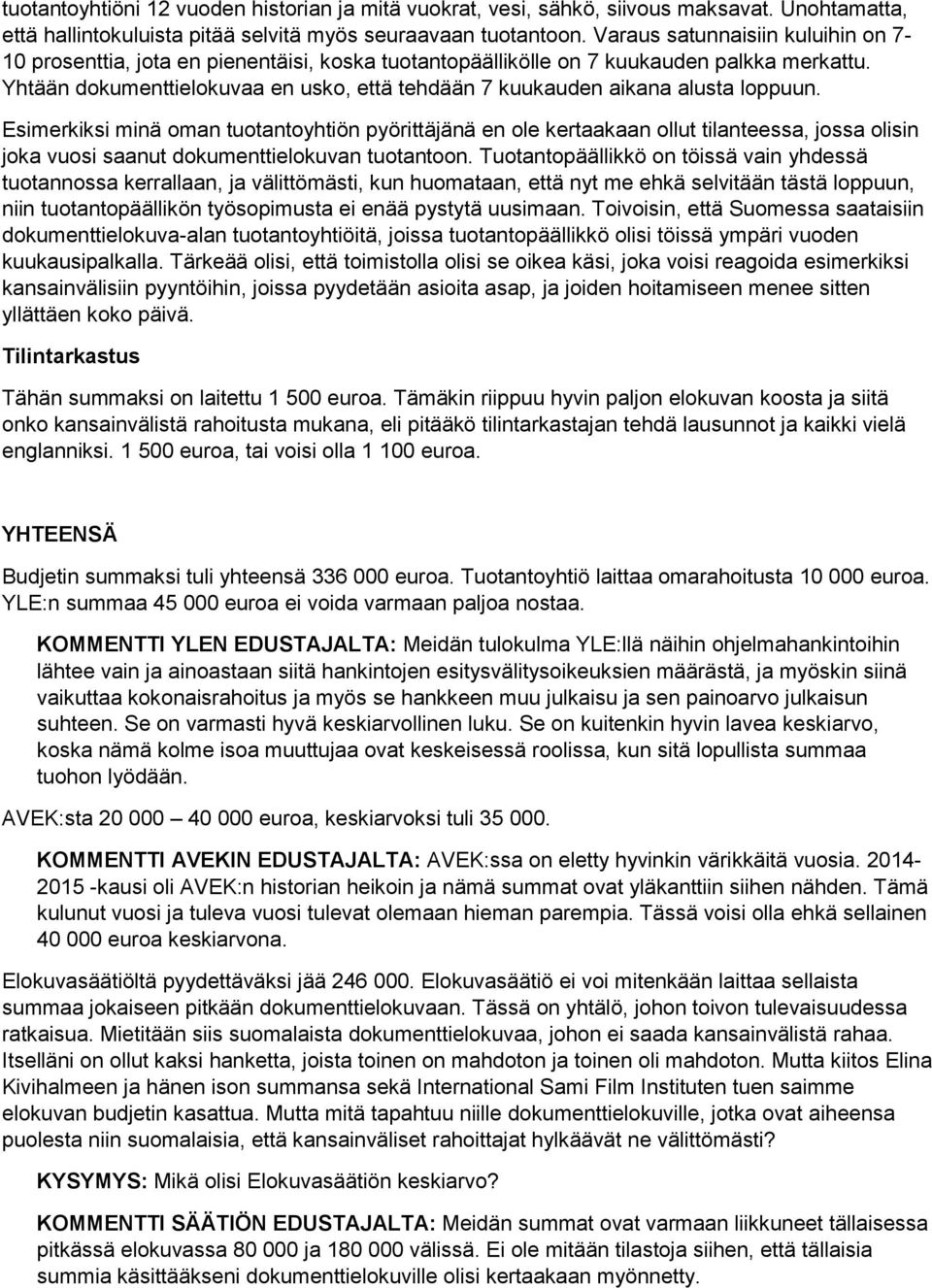 tuotantoyhtiöni 12 vuoden historian ja mitä vuokrat, vesi, sähkö, siivous maksavat. Unohtamatta, että hallintokuluista pitää selvitä myös seuraavaan tuotantoon. Varaus satunnaisiin kuluihin on 7-10 prosenttia, jota en pienentäisi, koska tuotantopäällikölle on 7 kuukauden palkka merkattu. Yhtään dokumenttielokuvaa en usko, että tehdään 7 kuukauden aikana alusta loppuun.

Esimerkiksi minä oman tuotantoyhtiön pyörittäjänä en ole kertaakaan ollut tilanteessa, jossa olisin joka vuosi saanut dokumenttielokuvan tuotantoon. Tuotantopäällikkö on töissä vain yhdessä tuotannossa kerrallaan, ja välittömästi, kun huomataan, että nyt me ehkä selvitään tästä loppuun, niin tuotantopäällikön työsopimusta ei enää pystytä uusimaan. Toivoisin, että Suomessa saataisiin dokumenttielokuva-alan tuotantoyhtiöitä, joissa tuotantopäällikkö olisi töissä ympäri vuoden kuukausipalkalla. Tärkeää olisi, että toimistolla olisi se oikea käsi, joka voisi reagoida esimerkiksi kansainvälisiin pyyntöihin, joissa pyydetään asioita asap, ja joiden hoitamiseen menee sitten yllättäen koko päivä.

Tilintarkastus

Tähän summaksi on laitettu 1 500 euroa. Tämäkin riippuu hyvin paljon elokuvan koosta ja siitä onko kansainvälistä rahoitusta mukana, eli pitääkö tilintarkastajan tehdä lausunnot ja kaikki vielä englanniksi. 1 500 euroa, tai voisi olla 1 100 euroa.

YHTEENSÄ

Budjetin summaksi tuli yhteensä 336 000 euroa. Tuotantoyhtiö laittaa omarahoitusta 10 000 euroa. YLE:n summaa 45 000 euroa ei voida varmaan paljoa nostaa.

KOMMENTTI YLEN EDUSTAJALTA: Meidän tulokulma YLE:llä näihin ohjelmahankintoihin lähtee vain ja ainoastaan siitä hankintojen esitysvälitysoikeuksien määrästä, ja myöskin siinä vaikuttaa kokonaisrahoitus ja myös se hankkeen muu julkaisu ja sen painoarvo julkaisun suhteen. Se on varmasti hyvä keskiarvollinen luku. Se on kuitenkin hyvin lavea keskiarvo, koska nämä kolme isoa muuttujaa ovat keskeisessä roolissa, kun sitä lopullista summaa tuohon lyödään.

AVEK:sta 20 000 – 40 000 euroa, keskiarvoksi tuli 35 000.

KOMMENTTI AVEKIN EDUSTAJALTA: AVEK:ssa on eletty hyvinkin värikkäitä vuosia. 2014-2015 -kausi oli AVEK:n historian heikoin ja nämä summat ovat yläkanttiin siihen nähden. Tämä kulunut vuosi ja tuleva vuosi tulevat olemaan hieman parempia. Tässä voisi olla ehkä sellainen 40 000 euroa keskiarvona.

Elokuvasäätiöltä pyydettäväksi jää 246 000. Elokuvasäätiö ei voi mitenkään laittaa sellaista summaa jokaiseen pitkään dokumenttielokuvaan. Tässä on yhtälö, johon toivon tulevaisuudessa ratkaisua. Mietitään siis suomalaista dokumenttielokuvaa, johon ei saada kansainvälistä rahaa. Itselläni on ollut kaksi hanketta, joista toinen on mahdoton ja toinen oli mahdoton. Mutta kiitos Elina Kivihalmeen ja hänen ison summansa sekä International Sami Film Instituten tuen saimme elokuvan budjetin kasattua. Mutta mitä tapahtuu niille dokumenttielokuville, jotka ovat aiheensa puolesta niin suomalaisia, että kansainväliset rahoittajat hylkäävät ne välittömästi?

KYSYMYS: Mikä olisi Elokuvasäätiön keskiarvo?

KOMMENTTI SÄÄTIÖN EDUSTAJALTA: Meidän summat ovat varmaan liikkuneet tällaisessa pitkässä elokuvassa 80 000 ja 180 000 välissä. Ei ole mitään tilastoja siihen, että tällaisia summia käsittääkseni dokumenttielokuville olisi kertaakaan myönnetty.